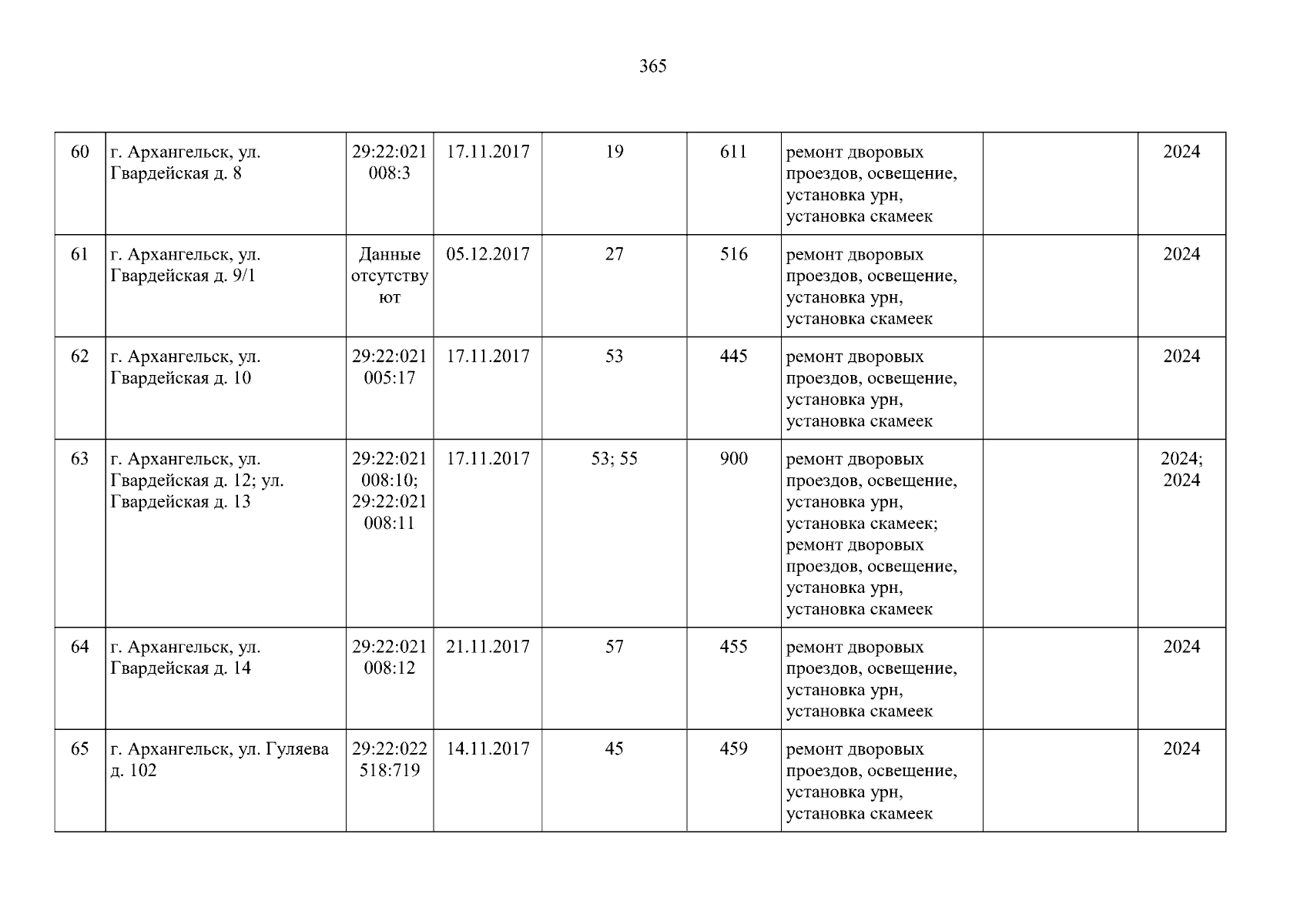 365

| 60 | г. Архангельск, ул. Гвардейская д. 8 | 29:22:021008:3 | 17.11.2017 | 19 | 611 | ремонт дворовых проездов, освещение, установка урн, установка скамеек |  | 2024 |
|---|---|---|---|---|---|---|---|---|
| 61 | г. Архангельск, ул. Гвардейская д. 9/1 | Данные отсутствуют | 05.12.2017 | 27 | 516 | ремонт дворовых проездов, освещение, установка урн, установка скамеек |  | 2024 |
| 62 | г. Архангельск, ул. Гвардейская д. 10 | 29:22:021005:17 | 17.11.2017 | 53 | 445 | ремонт дворовых проездов, освещение, установка урн, установка скамеек |  | 2024 |
| 63 | г. Архангельск, ул. Гвардейская д. 12; ул. Гвардейская д. 13 | 29:22:021008:10; 29:22:021008:11 | 17.11.2017 | 53; 55 | 900 | ремонт дворовых проездов, освещение, установка урн, установка скамеек; ремонт дворовых проездов, освещение, установка урн, установка скамеек |  | 2024; 2024 |
| 64 | г. Архангельск, ул. Гвардейская д. 14 | 29:22:021008:12 | 21.11.2017 | 57 | 455 | ремонт дворовых проездов, освещение, установка урн, установка скамеек |  | 2024 |
| 65 | г. Архангельск, ул. Гуляева д. 102 | 29:22:022518:719 | 14.11.2017 | 45 | 459 | ремонт дворовых проездов, освещение, установка урн, установка скамеек |  | 2024 |